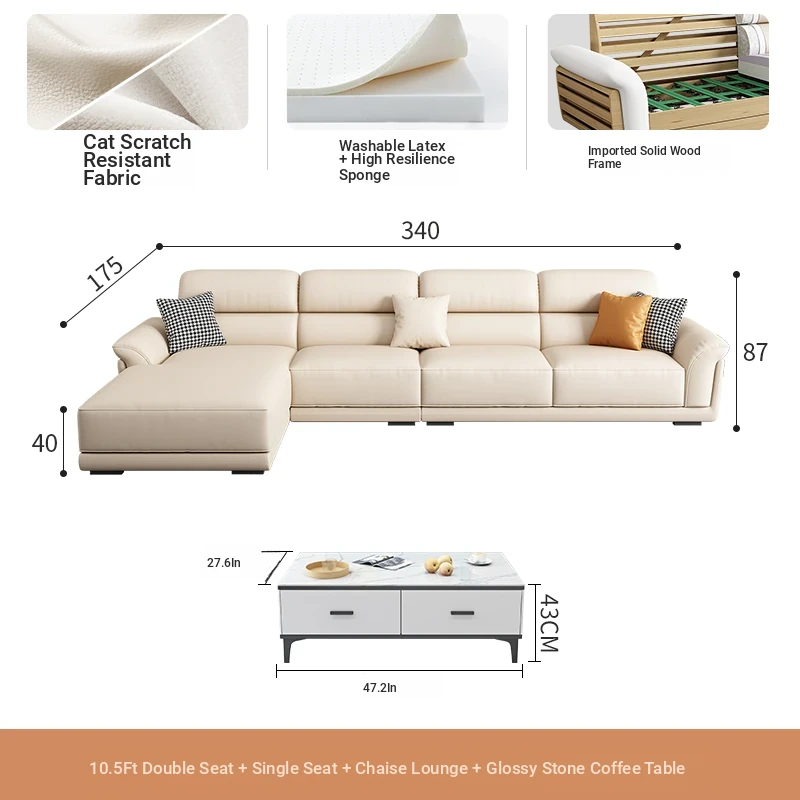 Cat Scratch Resistant Fabric

Washable Latex + High Resilience Sponge

Imported Solid Wood Frame

340

175

87

40

27.6In

43CM

47.2In

10.5Ft Double Seat + Single Seat + Chaise Lounge + Glossy Stone Coffee Table